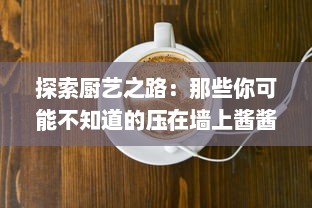 探索厨艺之路：那些你可能不知道的压在墙上酱酱